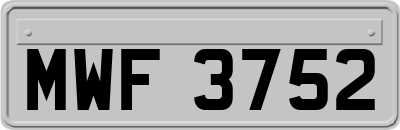 MWF 3752